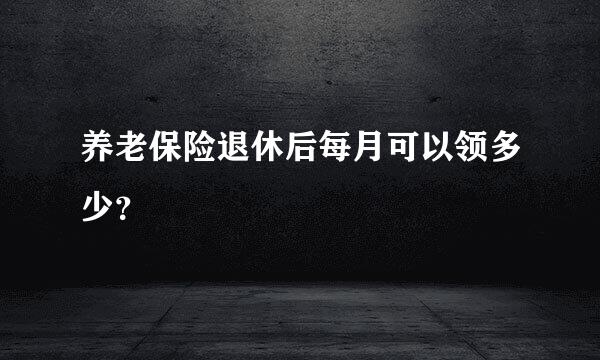 养老保险退休后每月可以领多少？